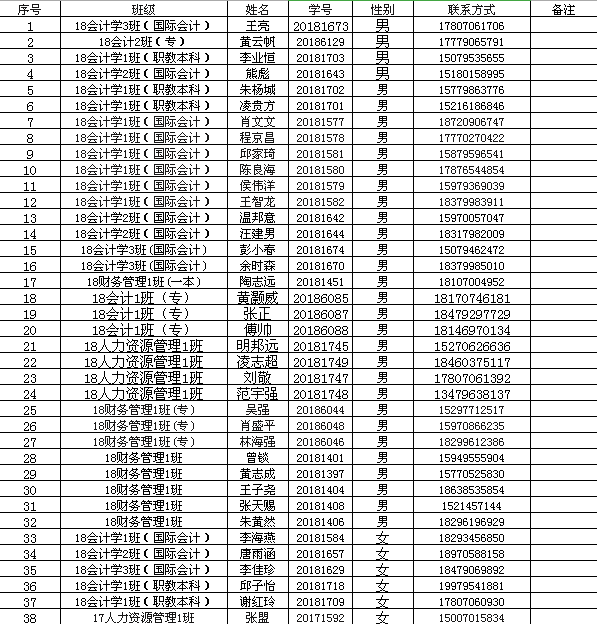 | 序号 | 班级 | 姓名 | 学号 | 性别 | 联系方式 | 备注 |
|---|---|---|---|---|---|---|
| 1 | 18会计学3班（国际会计） | 王亮 | 20181673 | 男 | 17807061706 | |
| 2 | 18会计2班（专） | 黄云帆 | 20186129 | 男 | 17779065791 | |
| 3 | 18会计学1班（职教本科） | 李业恒 | 20181703 | 男 | 15079535655 | |
| 4 | 18会计学2班（国际会计） | 熊彪 | 20181643 | 男 | 15180158995 | |
| 5 | 18会计学1班（职教本科） | 朱杨城 | 20181702 | 男 | 15779863776 | |
| 6 | 18会计学1班（职教本科） | 凌贵方 | 20181701 | 男 | 15216186846 | |
| 7 | 18会计学1班（国际会计） | 肖文文 | 20181577 | 男 | 18720906747 | |
| 8 | 18会计学1班（国际会计） | 程京昌 | 20181578 | 男 | 17770270422 | |
| 9 | 18会计学1班（国际会计） | 邱家琦 | 20181581 | 男 | 15879596541 | |
| 10 | 18会计学1班（国际会计） | 陈良海 | 20181580 | 男 | 17876544854 | |
| 11 | 18会计学1班（国际会计） | 侯伟洋 | 20181579 | 男 | 15979369039 | |
| 12 | 18会计学1班（国际会计） | 王智龙 | 20181582 | 男 | 18379983911 | |
| 13 | 18会计学2班（国际会计） | 温邦意 | 20181642 | 男 | 15970057047 | |
| 14 | 18会计学2班（国际会计） | 汪建男 | 20181644 | 男 | 18317982009 | |
| 15 | 18会计学3班(国际会计) | 彭小春 | 20181674 | 男 | 15079462472 | |
| 16 | 18会计学3班(国际会计) | 余时森 | 20181670 | 男 | 18379985010 | |
| 17 | 18财务管理1班(一本) | 陶志远 | 20181451 | 男 | 18107004952 | |
| 18 | 18会计1班（专） | 黄灏威 | 20186085 | 男 | 18170746181 | |
| 19 | 18会计1班（专） | 张正 | 20186087 | 男 | 18479297729 | |
| 20 | 18会计1班（专） | 傅帅 | 20186088 | 男 | 18146970134 | |
| 21 | 18人力资源管理1班 | 明邦远 | 20181745 | 男 | 15270626636 | |
| 22 | 18人力资源管理1班 | 凌志超 | 20181749 | 男 | 18460375117 | |
| 23 | 18人力资源管理1班 | 刘敬 | 20181747 | 男 | 17807061392 | |
| 24 | 18人力资源管理1班 | 范宇强 | 20181748 | 男 | 13479638137 | |
| 25 | 18财务管理1班(专) | 吴强 | 20186044 | 男 | 15297712517 | |
| 26 | 18财务管理1班(专) | 肖盛平 | 20186048 | 男 | 15970866235 | |
| 27 | 18财务管理1班(专) | 林海强 | 20186046 | 男 | 18299612386 | |
| 28 | 18财务管理1班 | 曾锁 | 20181401 | 男 | 15949555904 | |
| 29 | 18财务管理1班 | 黄志成 | 20181397 | 男 | 15770525830 | |
| 30 | 18财务管理1班 | 王子尧 | 20181404 | 男 | 18638535854 | |
| 31 | 18财务管理1班 | 张天赐 | 20181408 | 男 | 1521457144 | |
| 32 | 18财务管理1班 | 朱黄然 | 20181406 | 男 | 18296196929 | |
| 33 | 18会计学1班（国际会计） | 李海燕 | 20181584 | 女 | 18293456850 | |
| 34 | 18会计学2班（国际会计） | 唐雨涵 | 20181657 | 女 | 18970588158 | |
| 35 | 18会计学3班（国际会计） | 李佳珍 | 20181629 | 女 | 18479069892 | |
| 36 | 18会计学1班（职教本科） | 邱子怡 | 20181718 | 女 | 19979541881 | |
| 37 | 18会计学1班（职教本科） | 谢红玲 | 20181709 | 女 | 17807060930 | |
| 38 | 17人力资源管理1班 | 张盟 | 20171592 | 女 | 15007015834 | |